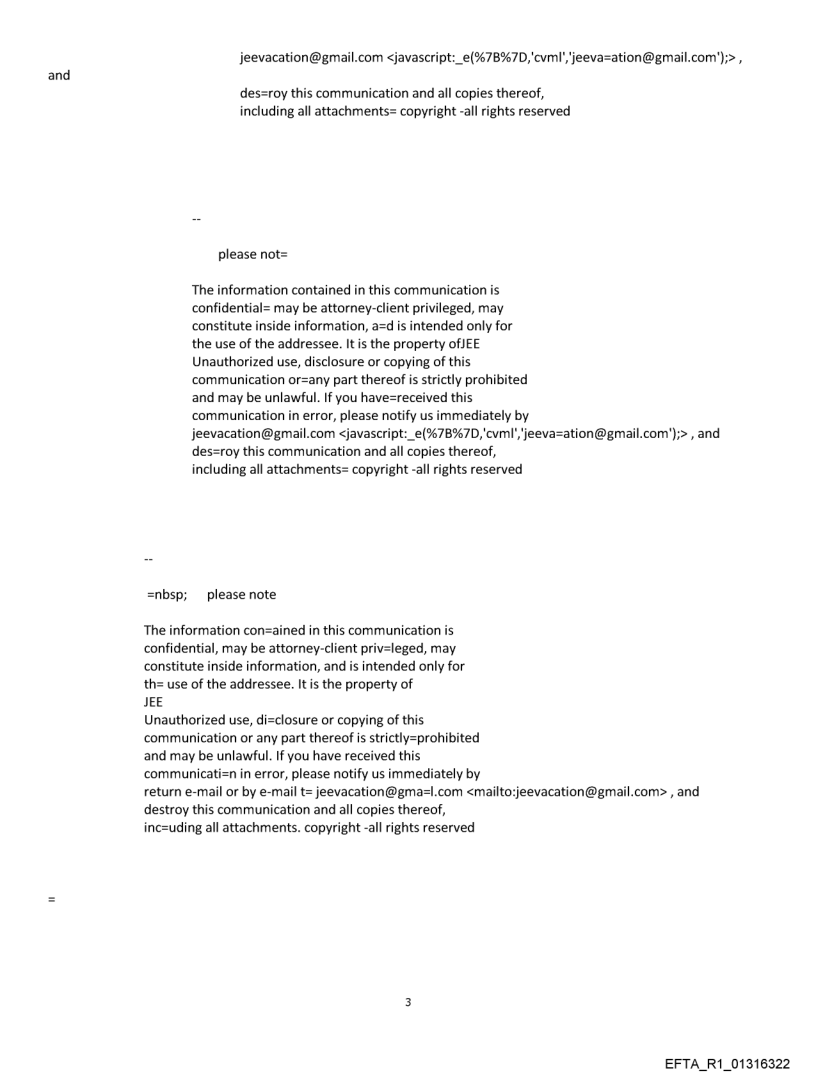 jeevacation@gmail.com <javascript:_e(%7B%7D,'cvml','jeeva=ation@gmail.com');> ,
and

des=roy this communication and all copies thereof, including all attachments= copyright -all rights reserved

--

please not=

The information contained in this communication is confidential= may be attorney-client privileged, may constitute inside information, a=d is intended only for the use of the addressee. It is the property ofJEE Unauthorized use, disclosure or copying of this communication or=any part thereof is strictly prohibited and may be unlawful. If you have=received this communication in error, please notify us immediately by jeevacation@gmail.com <javascript:_e(%7B%7D,'cvml','jeeva=ation@gmail.com');> , and des=roy this communication and all copies thereof, including all attachments= copyright -all rights reserved

--

=nbsp; please note

The information con=ained in this communication is confidential, may be attorney-client priv=leged, may constitute inside information, and is intended only for th= use of the addressee. It is the property of JEE Unauthorized use, di=closure or copying of this communication or any part thereof is strictly=prohibited and may be unlawful. If you have received this communicati=n in error, please notify us immediately by return e-mail or by e-mail t= jeevacation@gma=l.com <mailto:jeevacation@gmail.com> , and destroy this communication and all copies thereof, inc=uding all attachments. copyright -all rights reserved

=

3

EFTA_R1_01316322